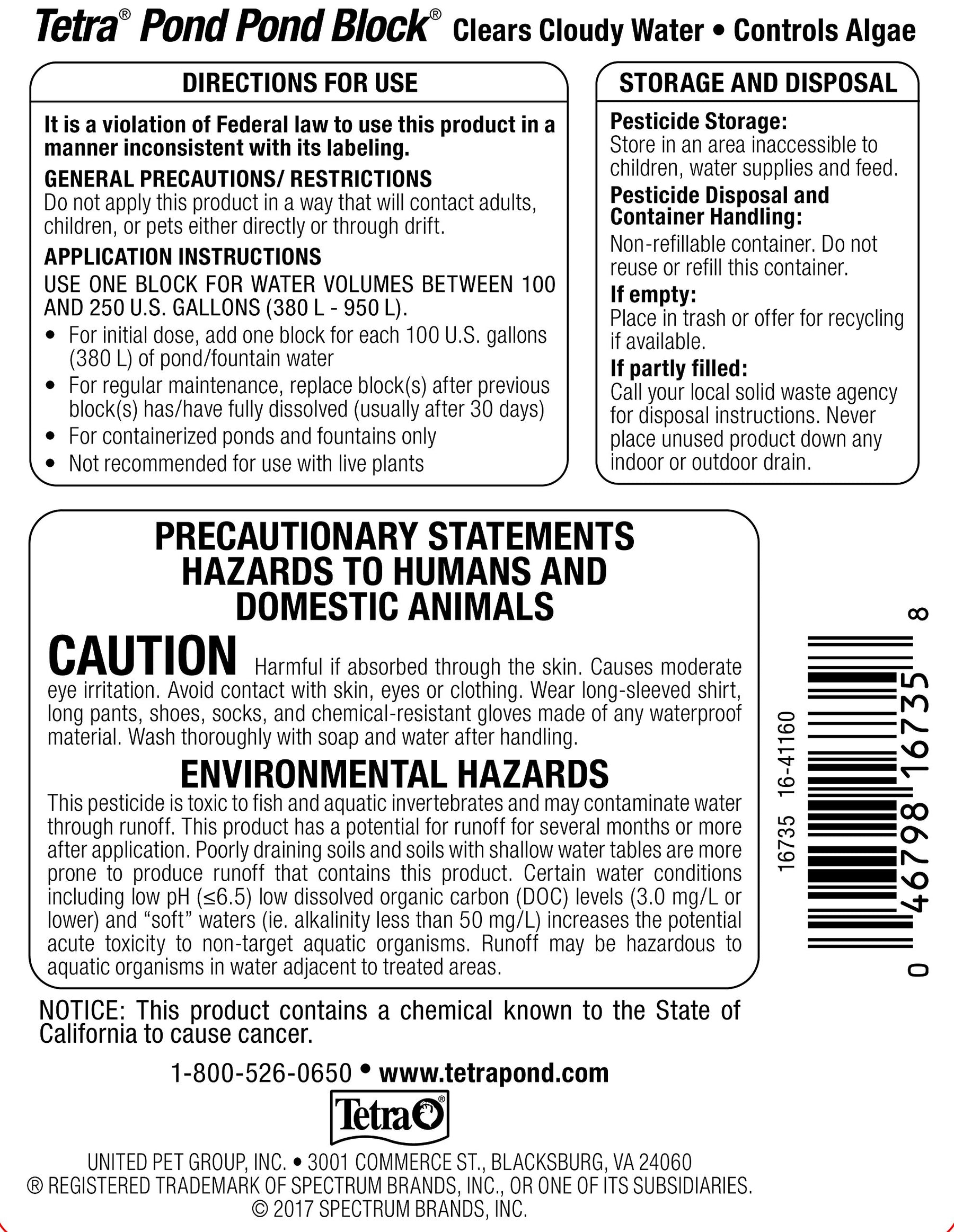 Tetra® Pond Pond Block® Clears Cloudy Water • Controls Algae

DIRECTIONS FOR USE

It is a violation of Federal law to use this product in a manner inconsistent with its labeling.

GENERAL PRECAUTIONS/ RESTRICTIONS
Do not apply this product in a way that will contact adults, children, or pets either directly or through drift.

APPLICATION INSTRUCTIONS
USE ONE BLOCK FOR WATER VOLUMES BETWEEN 100 AND 250 U.S. GALLONS (380 L - 950 L).
• For initial dose, add one block for each 100 U.S. gallons (380 L) of pond/fountain water
• For regular maintenance, replace block(s) after previous block(s) has/have fully dissolved (usually after 30 days)
• For containerized ponds and fountains only
• Not recommended for use with live plants

STORAGE AND DISPOSAL

Pesticide Storage:
Store in an area inaccessible to children, water supplies and feed.

Pesticide Disposal and Container Handling:
Non-refillable container. Do not reuse or refill this container.

If empty:
Place in trash or offer for recycling if available.

If partly filled:
Call your local solid waste agency for disposal instructions. Never place unused product down any indoor or outdoor drain.

PRECAUTIONARY STATEMENTS
HAZARDS TO HUMANS AND DOMESTIC ANIMALS

CAUTION Harmful if absorbed through the skin. Causes moderate eye irritation. Avoid contact with skin, eyes or clothing. Wear long-sleeved shirt, long pants, shoes, socks, and chemical-resistant gloves made of any waterproof material. Wash thoroughly with soap and water after handling.

ENVIRONMENTAL HAZARDS
This pesticide is toxic to fish and aquatic invertebrates and may contaminate water through runoff. This product has a potential for runoff for several months or more after application. Poorly draining soils and soils with shallow water tables are more prone to produce runoff that contains this product. Certain water conditions including low pH (≤6.5) low dissolved organic carbon (DOC) levels (3.0 mg/L or lower) and "soft" waters (ie. alkalinity less than 50 mg/L) increases the potential acute toxicity to non-target aquatic organisms. Runoff may be hazardous to aquatic organisms in water adjacent to treated areas.

16735 16-41160

0 46798 16735 8

NOTICE: This product contains a chemical known to the State of California to cause cancer.

1-800-526-0650 • www.tetrapond.com

Tetra®

UNITED PET GROUP, INC. • 3001 COMMERCE ST., BLACKSBURG, VA 24060
® REGISTERED TRADEMARK OF SPECTRUM BRANDS, INC., OR ONE OF ITS SUBSIDIARIES.
© 2017 SPECTRUM BRANDS, INC.